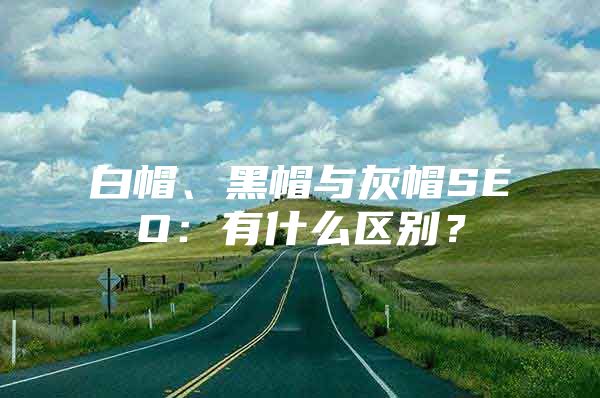 白帽、黑帽与灰帽SEO：有什么区别？